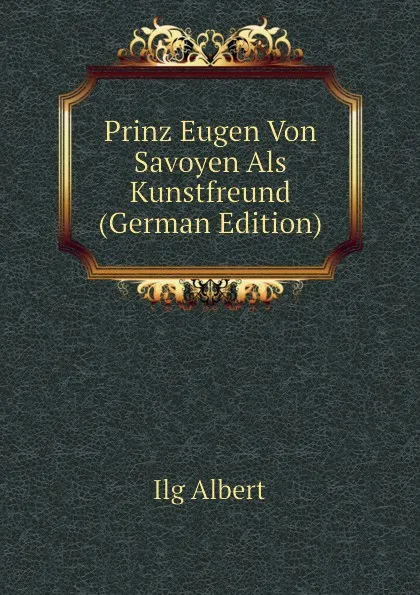 Prinz Eugen Von Savoyen Als Kunstfreund (German Edition)

Ilg Albert